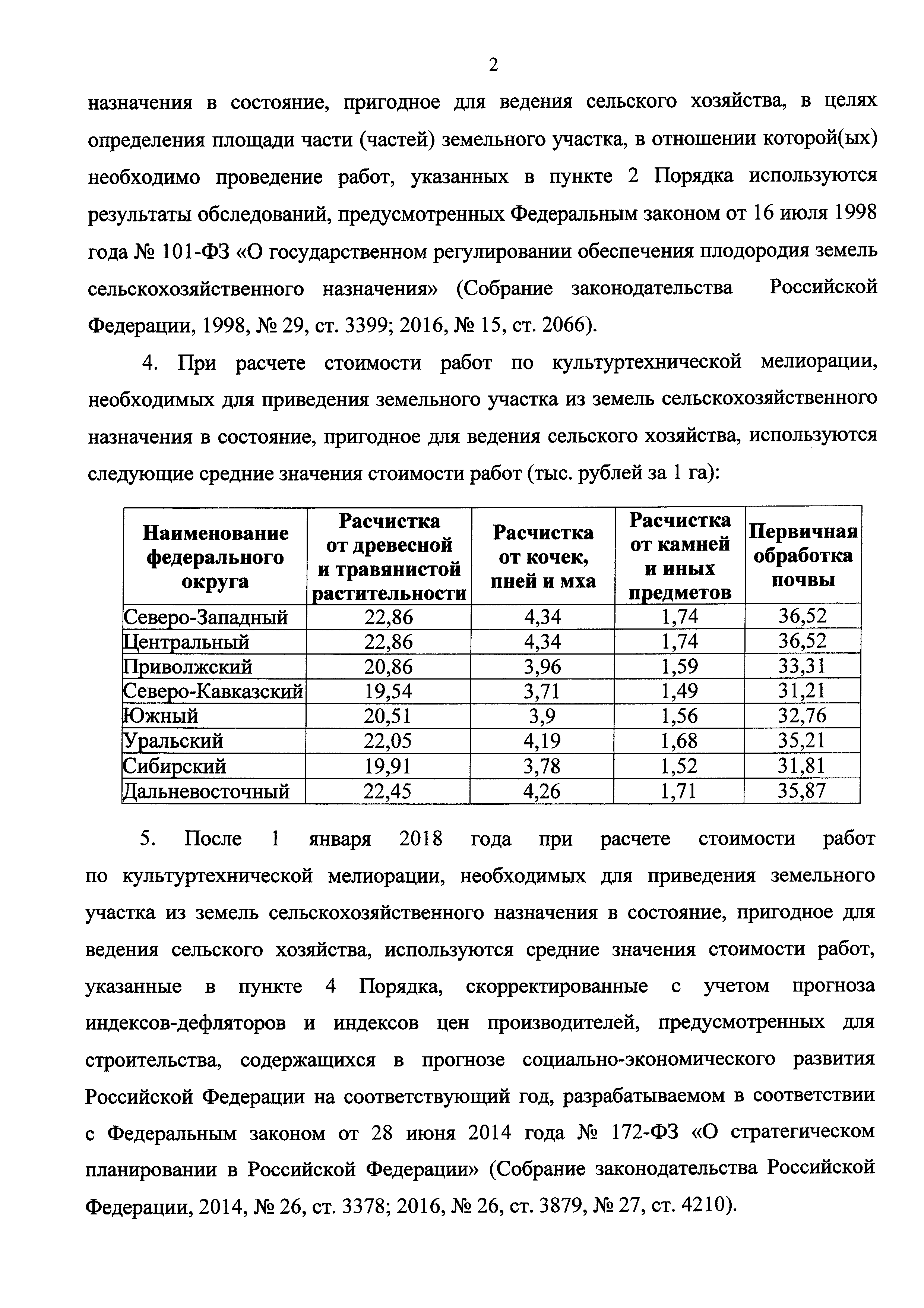 2

назначения в состояние, пригодное для ведения сельского хозяйства, в целях определения площади части (частей) земельного участка, в отношении которой(ых) необходимо проведение работ, указанных в пункте 2 Порядка используются результаты обследований, предусмотренных Федеральным законом от 16 июля 1998 года № 101-ФЗ «О государственном регулировании обеспечения плодородия земель сельскохозяйственного назначения» (Собрание законодательства Российской Федерации, 1998, № 29, ст. 3399; 2016, № 15, ст. 2066).

4. При расчете стоимости работ по культуртехнической мелиорации, необходимых для приведения земельного участка из земель сельскохозяйственного назначения в состояние, пригодное для ведения сельского хозяйства, используются следующие средние значения стоимости работ (тыс. рублей за 1 га):

| Наименование федерального округа | Расчистка от древесной и травянистой растительности | Расчистка от кочек, пней и мха | Расчистка от камней и иных предметов | Первичная обработка почвы |
|---|---|---|---|---|
| Северо-Западный | 22,86 | 4,34 | 1,74 | 36,52 |
| Центральный | 22,86 | 4,34 | 1,74 | 36,52 |
| Приволжский | 20,86 | 3,96 | 1,59 | 33,31 |
| Северо-Кавказский | 19,54 | 3,71 | 1,49 | 31,21 |
| Южный | 20,51 | 3,9 | 1,56 | 32,76 |
| Уральский | 22,05 | 4,19 | 1,68 | 35,21 |
| Сибирский | 19,91 | 3,78 | 1,52 | 31,81 |
| Дальневосточный | 22,45 | 4,26 | 1,71 | 35,87 |

5. После 1 января 2018 года при расчете стоимости работ по культуртехнической мелиорации, необходимых для приведения земельного участка из земель сельскохозяйственного назначения в состояние, пригодное для ведения сельского хозяйства, используются средние значения стоимости работ, указанные в пункте 4 Порядка, скорректированные с учетом прогноза индексов-дефляторов и индексов цен производителей, предусмотренных для строительства, содержащихся в прогнозе социально-экономического развития Российской Федерации на соответствующий год, разрабатываемом в соответствии с Федеральным законом от 28 июня 2014 года № 172-ФЗ «О стратегическом планировании в Российской Федерации» (Собрание законодательства Российской Федерации, 2014, № 26, ст. 3378; 2016, № 26, ст. 3879, № 27, ст. 4210).